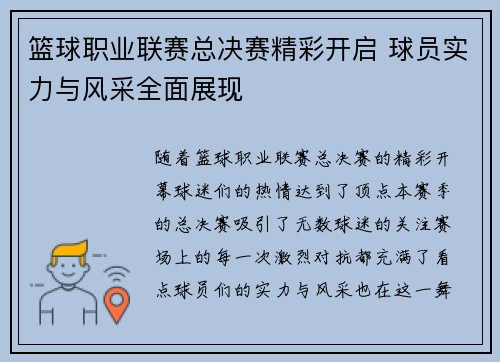 篮球职业联赛总决赛精彩开启 球员实力与风采全面展现

随着篮球职业联赛总决赛的精彩开幕球迷们的热情达到了顶点本赛季的总决赛吸引了无数球迷的关注赛场上的每一次激烈对抗都充满了看点球员们的实力与风采也在这一舞